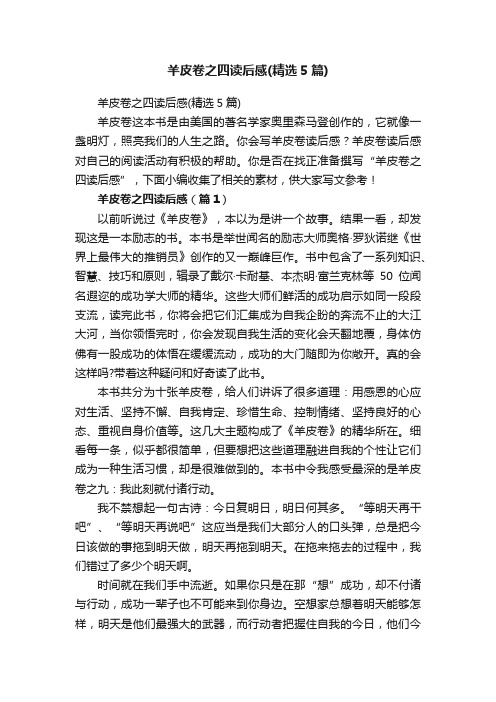 羊皮卷之四读后感(精选5篇)

羊皮卷之四读后感(精选5篇)

羊皮卷这本书是由美国的著名学家奥里森马登创作的，它就像一盏明灯，照亮我们的人生之路。你会写羊皮卷读后感？羊皮卷读后感对自己的阅读活动有积极的帮助。你是否在找正准备撰写“羊皮卷之四读后感”，下面小编收集了相关的素材，供大家写文参考！

羊皮卷之四读后感（篇1）

以前听说过《羊皮卷》，本以为是讲一个故事。结果一看，却发现这是一本励志的书。本书是举世闻名的励志大师奥格·罗狄诺继《世界上最伟大的推销员》创作的又一巅峰巨作。书中包含了一系列知识、智慧、技巧和原则，辑录了戴尔·卡耐基、本杰明·富兰克林等50位闻名遐迩的成功学大师的精华。这些大师们鲜活的成功启示如同一段段支流，读完此书，你将会把它们汇集成为自我企盼的奔流不止的大江大河，当你领悟完时，你会发现自我生活的变化会天翻地覆，身体仿佛有一股成功的体悟在缓缓流动，成功的大门随即为你敞开。真的会这样吗?带着这种疑问和好奇读了此书。

本书共分为十张羊皮卷，给人们讲诉了很多道理：用感恩的心应对生活、坚持不懈、自我肯定、珍惜生命、控制情绪、坚持良好的心态、重视自身价值等。这几大主题构成了《羊皮卷》的精华所在。细看每一条，似乎都很简单，但要想把这些道理融进自我的个性让它们成为一种生活习惯，却是很难做到的。本书中令我感受最深的是羊皮卷之九：我此刻就付诸行动。

我不禁想起一句古诗：今日复明日，明日何其多。“等明天再干吧”、“等明天再说吧”这应当是我们大部分人的口头弹，总是把今日该做的事拖到明天做，明天再拖到明天。在拖来拖去的过程中，我们错过了多少个明天啊。

时间就在我们手中流逝。如果你只是在那“想”成功，却不付诸与行动，成功一辈子也不可能来到你身边。空想家总想着明天能够怎样，明天是他们最强大的武器，而行动者把握住自我的今日，他们今